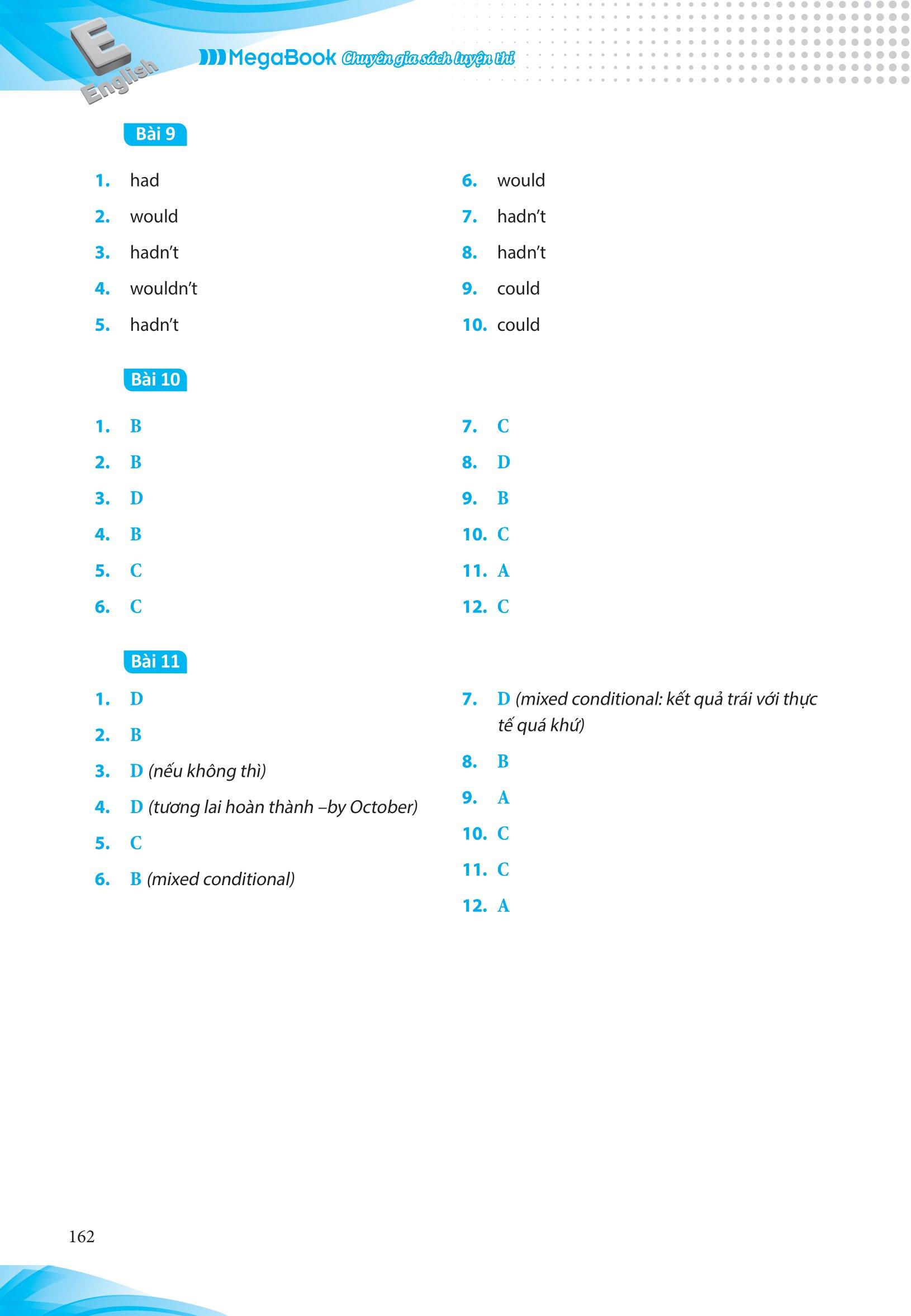 E
English

MegaBook Chuyên gia sách luyện thi

Bài 9

1. had
2. would
3. hadn't
4. wouldn't
5. hadn't

6. would
7. hadn't
8. hadn't
9. could
10. could

Bài 10

1. B
2. B
3. D
4. B
5. C
6. C

7. C
8. D
9. B
10. C
11. A
12. C

Bài 11

1. D
2. B
3. D (nếu không thì)
4. D (tương lai hoàn thành –by October)
5. C
6. B (mixed conditional)

7. D (mixed conditional: kết quả trái với thực tế quá khứ)
8. B
9. A
10. C
11. C
12. A

162